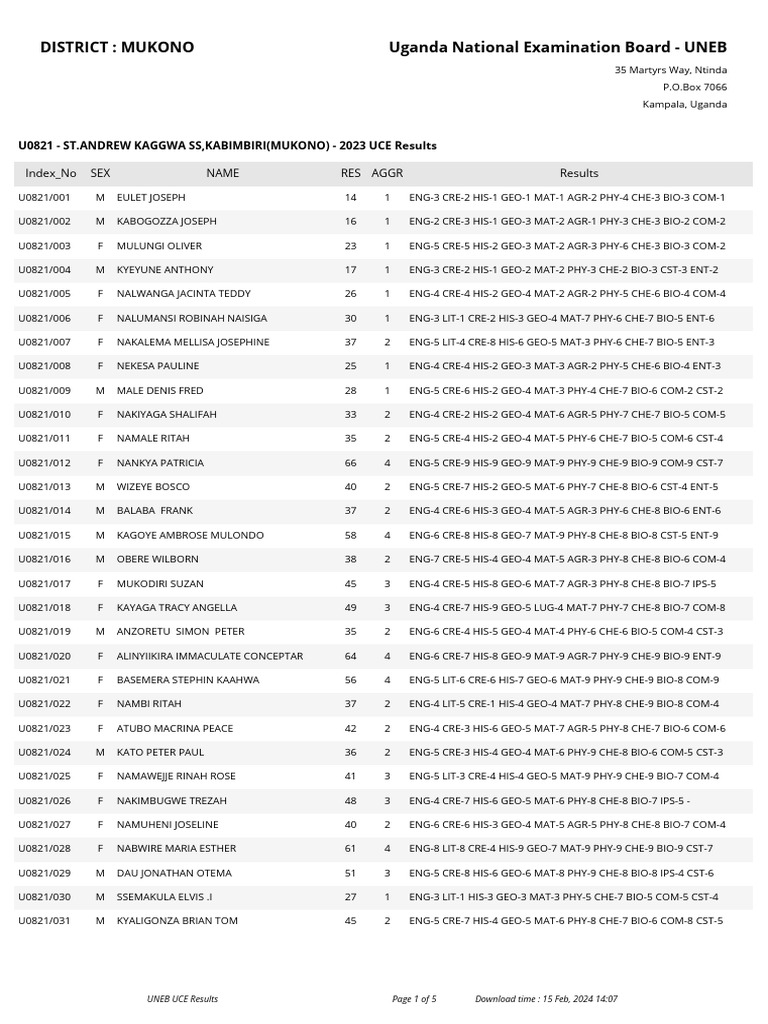 DISTRICT : MUKONO

Uganda National Examination Board - UNEB

35 Martyrs Way, Ntinda
P.O.Box 7066
Kampala, Uganda

U0821 - ST.ANDREW KAGGWA SS,KABIMBIRI(MUKONO) - 2023 UCE Results

| Index_No | SEX | NAME | RES | AGGR | Results |
|---|---|---|---|---|---|
| U0821/001 | M | EULET JOSEPH | 14 | 1 | ENG-3 CRE-2 HIS-1 GEO-1 MAT-1 AGR-2 PHY-4 CHE-3 BIO-3 COM-1 |
| U0821/002 | M | KABOGOZZA JOSEPH | 16 | 1 | ENG-2 CRE-3 HIS-1 GEO-3 MAT-2 AGR-1 PHY-3 CHE-3 BIO-2 COM-2 |
| U0821/003 | F | MULUNGI OLIVER | 23 | 1 | ENG-5 CRE-5 HIS-2 GEO-3 MAT-2 AGR-3 PHY-6 CHE-3 BIO-3 COM-2 |
| U0821/004 | M | KYEYUNE ANTHONY | 17 | 1 | ENG-3 CRE-2 HIS-1 GEO-2 MAT-2 PHY-3 CHE-2 BIO-3 CST-3 ENT-2 |
| U0821/005 | F | NALWANGA JACINTA TEDDY | 26 | 1 | ENG-4 CRE-4 HIS-2 GEO-4 MAT-2 AGR-2 PHY-5 CHE-6 BIO-4 COM-4 |
| U0821/006 | F | NALUMANSI ROBINAH NAISIGA | 30 | 1 | ENG-3 LIT-1 CRE-2 HIS-3 GEO-4 MAT-7 PHY-6 CHE-7 BIO-5 ENT-6 |
| U0821/007 | F | NAKALEMA MELLISA JOSEPHINE | 37 | 2 | ENG-5 LIT-4 CRE-8 HIS-6 GEO-5 MAT-3 PHY-6 CHE-7 BIO-5 ENT-3 |
| U0821/008 | F | NEKESA PAULINE | 25 | 1 | ENG-4 CRE-4 HIS-2 GEO-3 MAT-3 AGR-2 PHY-5 CHE-6 BIO-4 ENT-3 |
| U0821/009 | M | MALE DENIS FRED | 28 | 1 | ENG-5 CRE-6 HIS-2 GEO-4 MAT-3 PHY-4 CHE-7 BIO-6 COM-2 CST-2 |
| U0821/010 | F | NAKIYAGA SHALIFAH | 33 | 2 | ENG-4 CRE-2 HIS-2 GEO-4 MAT-6 AGR-5 PHY-7 CHE-7 BIO-5 COM-5 |
| U0821/011 | F | NAMALE RITAH | 35 | 2 | ENG-5 CRE-4 HIS-2 GEO-4 MAT-5 PHY-6 CHE-7 BIO-5 COM-6 CST-4 |
| U0821/012 | F | NANKYA PATRICIA | 66 | 4 | ENG-5 CRE-9 HIS-9 GEO-9 MAT-9 PHY-9 CHE-9 BIO-9 COM-9 CST-7 |
| U0821/013 | M | WIZEYE BOSCO | 40 | 2 | ENG-5 CRE-7 HIS-2 GEO-5 MAT-6 PHY-7 CHE-8 BIO-6 CST-4 ENT-5 |
| U0821/014 | M | BALABA FRANK | 37 | 2 | ENG-4 CRE-6 HIS-3 GEO-4 MAT-5 AGR-3 PHY-6 CHE-8 BIO-6 ENT-6 |
| U0821/015 | M | KAGOYE AMBROSE MULONDO | 58 | 4 | ENG-6 CRE-8 HIS-8 GEO-7 MAT-9 PHY-8 CHE-8 BIO-8 CST-5 ENT-9 |
| U0821/016 | M | OBERE WILBORN | 38 | 2 | ENG-7 CRE-5 HIS-4 GEO-4 MAT-5 AGR-3 PHY-8 CHE-8 BIO-6 COM-4 |
| U0821/017 | F | MUKODIRI SUZAN | 45 | 3 | ENG-4 CRE-5 HIS-8 GEO-6 MAT-7 AGR-3 PHY-8 CHE-8 BIO-7 IPS-5 |
| U0821/018 | F | KAYAGA TRACY ANGELLA | 49 | 3 | ENG-4 CRE-7 HIS-9 GEO-5 LUG-4 MAT-7 PHY-7 CHE-8 BIO-7 COM-8 |
| U0821/019 | M | ANZORETU SIMON PETER | 35 | 2 | ENG-6 CRE-4 HIS-5 GEO-4 MAT-4 PHY-6 CHE-6 BIO-5 COM-4 CST-3 |
| U0821/020 | F | ALINYIIKIRA IMMACULATE CONCEPTAR | 64 | 4 | ENG-6 CRE-7 HIS-8 GEO-9 MAT-9 AGR-7 PHY-9 CHE-9 BIO-9 ENT-9 |
| U0821/021 | F | BASEMERA STEPHIN KAAHWA | 56 | 4 | ENG-5 LIT-6 CRE-6 HIS-7 GEO-6 MAT-9 PHY-9 CHE-9 BIO-8 COM-9 |
| U0821/022 | F | NAMBI RITAH | 37 | 2 | ENG-4 LIT-5 CRE-1 HIS-4 GEO-4 MAT-7 PHY-8 CHE-9 BIO-8 COM-4 |
| U0821/023 | F | ATUBO MACRINA PEACE | 42 | 2 | ENG-4 CRE-3 HIS-6 GEO-5 MAT-7 AGR-5 PHY-8 CHE-7 BIO-6 COM-6 |
| U0821/024 | M | KATO PETER PAUL | 36 | 2 | ENG-5 CRE-3 HIS-4 GEO-4 MAT-6 PHY-9 CHE-8 BIO-6 COM-5 CST-3 |
| U0821/025 | F | NAMAWEJJE RINAH ROSE | 41 | 3 | ENG-5 LIT-3 CRE-4 HIS-4 GEO-5 MAT-9 PHY-9 CHE-9 BIO-7 COM-4 |
| U0821/026 | F | NAKIMBUGWE TREZAH | 48 | 3 | ENG-4 CRE-7 HIS-6 GEO-5 MAT-6 PHY-8 CHE-8 BIO-7 IPS-5 - |
| U0821/027 | F | NAMUHENI JOSELINE | 40 | 2 | ENG-6 CRE-6 HIS-3 GEO-4 MAT-5 AGR-5 PHY-8 CHE-8 BIO-7 COM-4 |
| U0821/028 | F | NABWIRE MARIA ESTHER | 61 | 4 | ENG-8 LIT-8 CRE-4 HIS-9 GEO-7 MAT-9 PHY-9 CHE-9 BIO-9 CST-7 |
| U0821/029 | M | DAU JONATHAN OTEMA | 51 | 3 | ENG-5 CRE-8 HIS-6 GEO-6 MAT-8 PHY-9 CHE-8 BIO-8 IPS-4 CST-6 |
| U0821/030 | M | SSEMAKULA ELVIS .I | 27 | 1 | ENG-3 LIT-1 HIS-3 GEO-3 MAT-3 PHY-5 CHE-7 BIO-5 COM-5 CST-4 |
| U0821/031 | M | KYALIGONZA BRIAN TOM | 45 | 2 | ENG-5 CRE-7 HIS-4 GEO-5 MAT-6 PHY-8 CHE-7 BIO-6 COM-8 CST-5 |

UNEB UCE Results    Page 1 of 5    Download time : 15 Feb, 2024 14:07